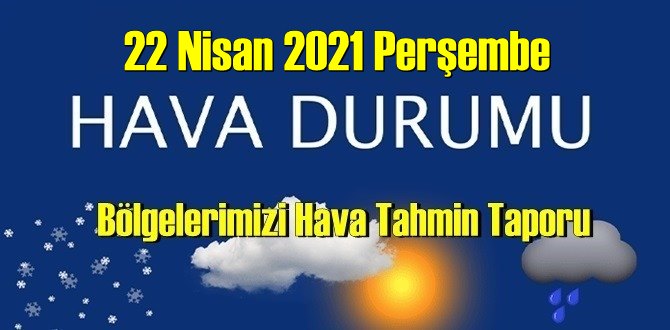 22 Nisan 2021 Perşembe
HAVA DURUMU
Bölgelerimizi Hava Tahmin Taporu